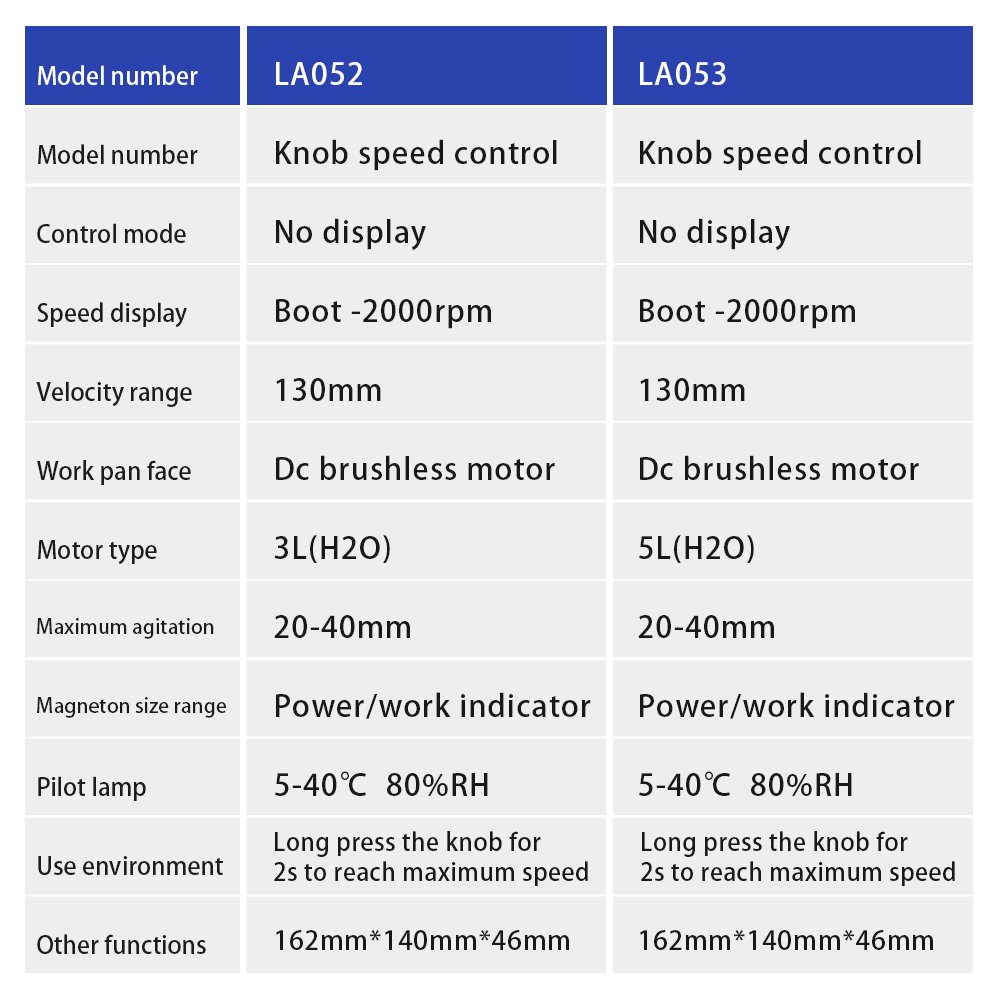 | Model number | LA052 | LA053 |
|---|---|---|
| Model number | Knob speed control | Knob speed control |
| Control mode | No display | No display |
| Speed display | Boot -2000rpm | Boot -2000rpm |
| Velocity range | 130mm | 130mm |
| Work pan face | Dc brushless motor | Dc brushless motor |
| Motor type | 3L(H2O) | 5L(H2O) |
| Maximum agitation | 20-40mm | 20-40mm |
| Magneton size range | Power/work indicator | Power/work indicator |
| Pilot lamp | 5-40℃ 80%RH | 5-40℃ 80%RH |
| Use environment | Long press the knob for 2s to reach maximum speed | Long press the knob for 2s to reach maximum speed |
| Other functions | 162mm*140mm*46mm | 162mm*140mm*46mm |